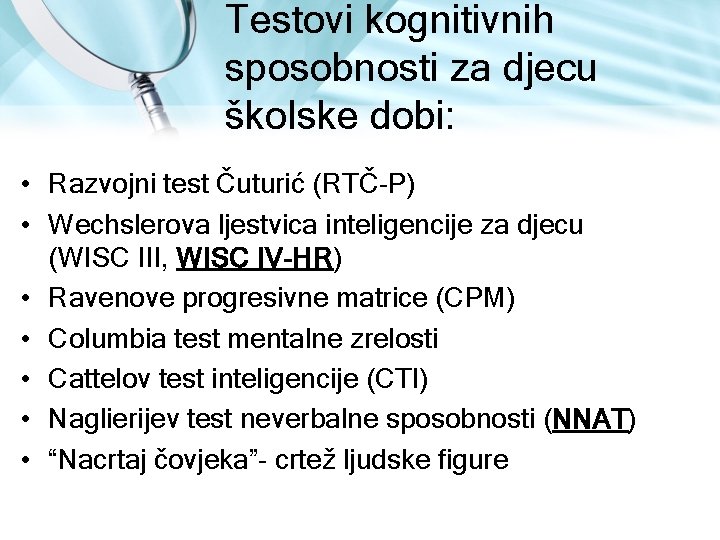 Testovi kognitivnih sposobnosti za djecu školske dobi:

• Razvojni test Čuturić (RTČ-P)
• Wechslerova ljestvica inteligencije za djecu (WISC III, WISC IV-HR)
• Ravenove progresivne matrice (CPM)
• Columbia test mentalne zrelosti
• Cattelov test inteligencije (CTI)
• Naglierijev test neverbalne sposobnosti (NNAT)
• “Nacrtaj čovjeka”- crtež ljudske figure